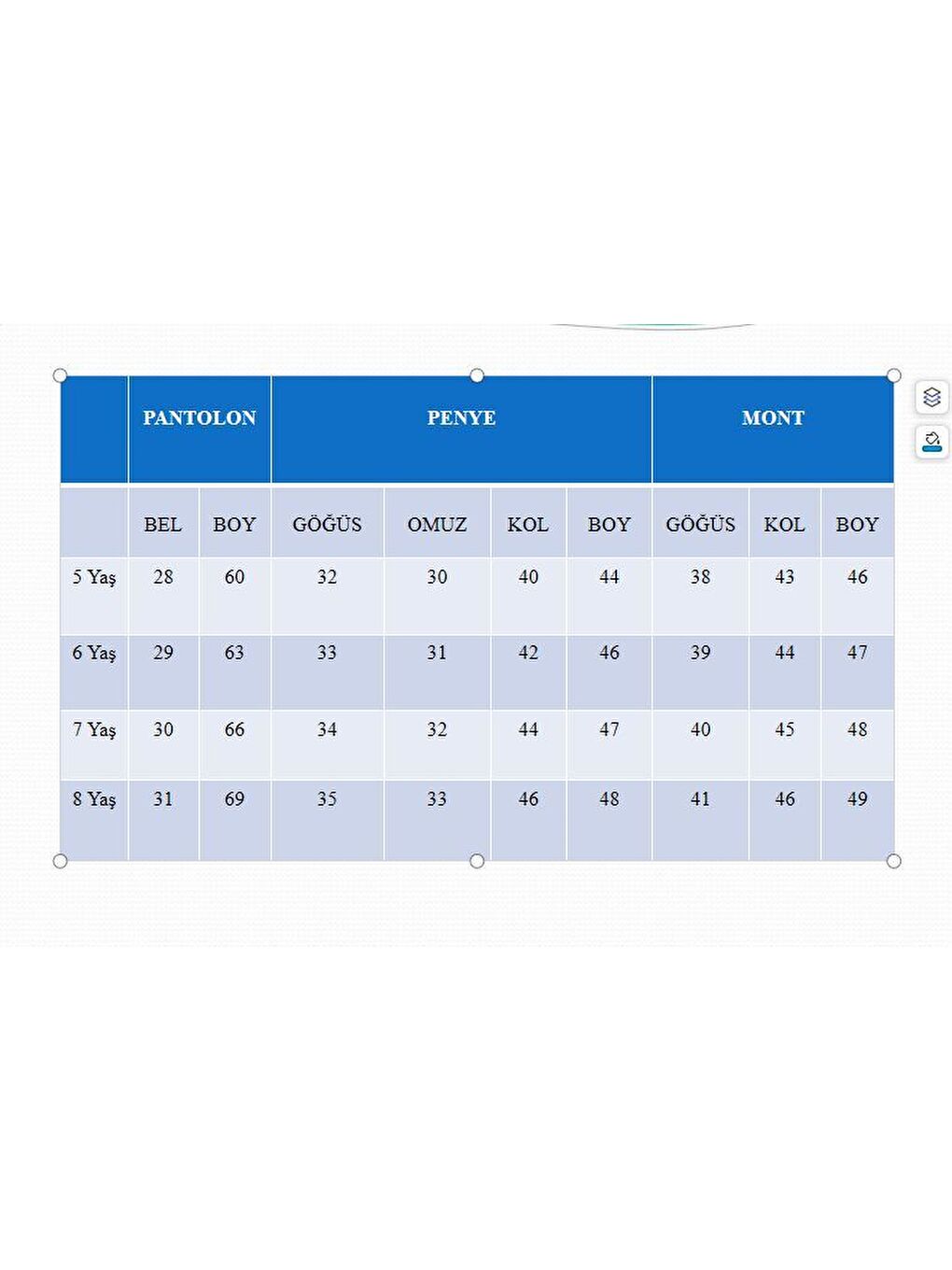 | | PANTOLON | | PENYE | | | | MONT | | |
|---|---|---|---|---|---|---|---|---|---|
| | BEL | BOY | GÖĞÜS | OMUZ | KOL | BOY | GÖĞÜS | KOL | BOY |
| 5 Yaş | 28 | 60 | 32 | 30 | 40 | 44 | 38 | 43 | 46 |
| 6 Yaş | 29 | 63 | 33 | 31 | 42 | 46 | 39 | 44 | 47 |
| 7 Yaş | 30 | 66 | 34 | 32 | 44 | 47 | 40 | 45 | 48 |
| 8 Yaş | 31 | 69 | 35 | 33 | 46 | 48 | 41 | 46 | 49 |